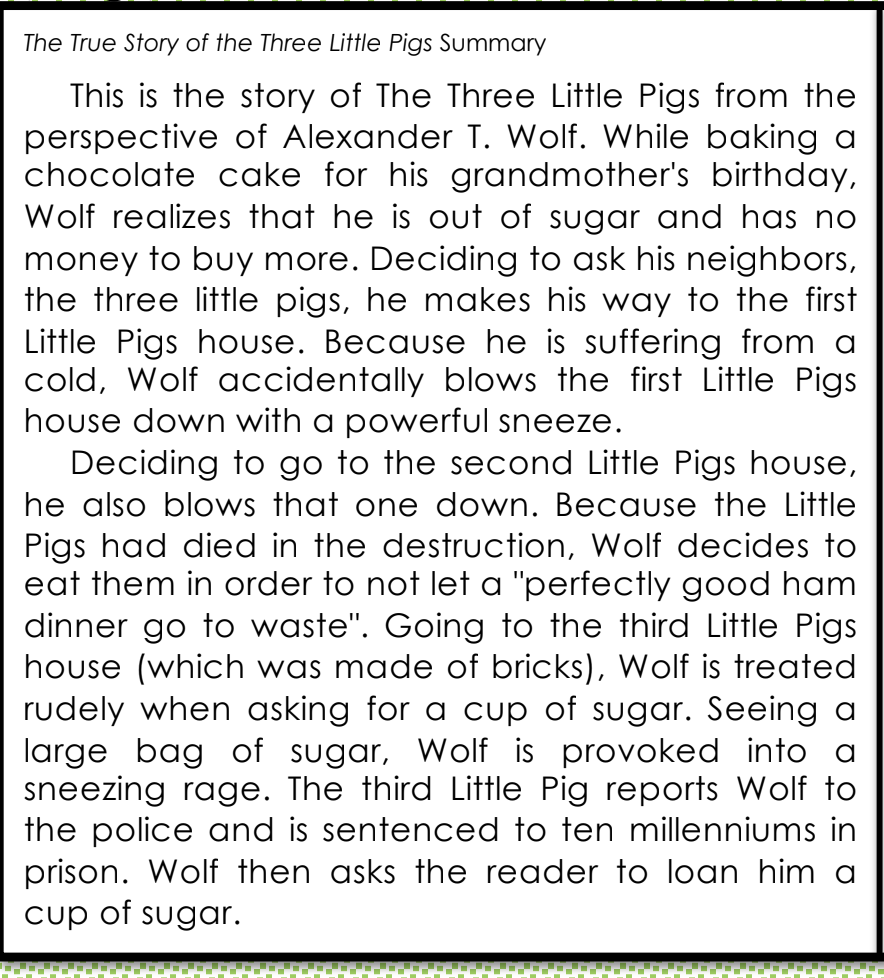 The True Story of the Three Little Pigs Summary

This is the story of The Three Little Pigs from the perspective of Alexander T. Wolf. While baking a chocolate cake for his grandmother's birthday, Wolf realizes that he is out of sugar and has no money to buy more. Deciding to ask his neighbors, the three little pigs, he makes his way to the first Little Pigs house. Because he is suffering from a cold, Wolf accidentally blows the first Little Pigs house down with a powerful sneeze.

Deciding to go to the second Little Pigs house, he also blows that one down. Because the Little Pigs had died in the destruction, Wolf decides to eat them in order to not let a "perfectly good ham dinner go to waste". Going to the third Little Pigs house (which was made of bricks), Wolf is treated rudely when asking for a cup of sugar. Seeing a large bag of sugar, Wolf is provoked into a sneezing rage. The third Little Pig reports Wolf to the police and is sentenced to ten millenniums in prison. Wolf then asks the reader to loan him a cup of sugar.